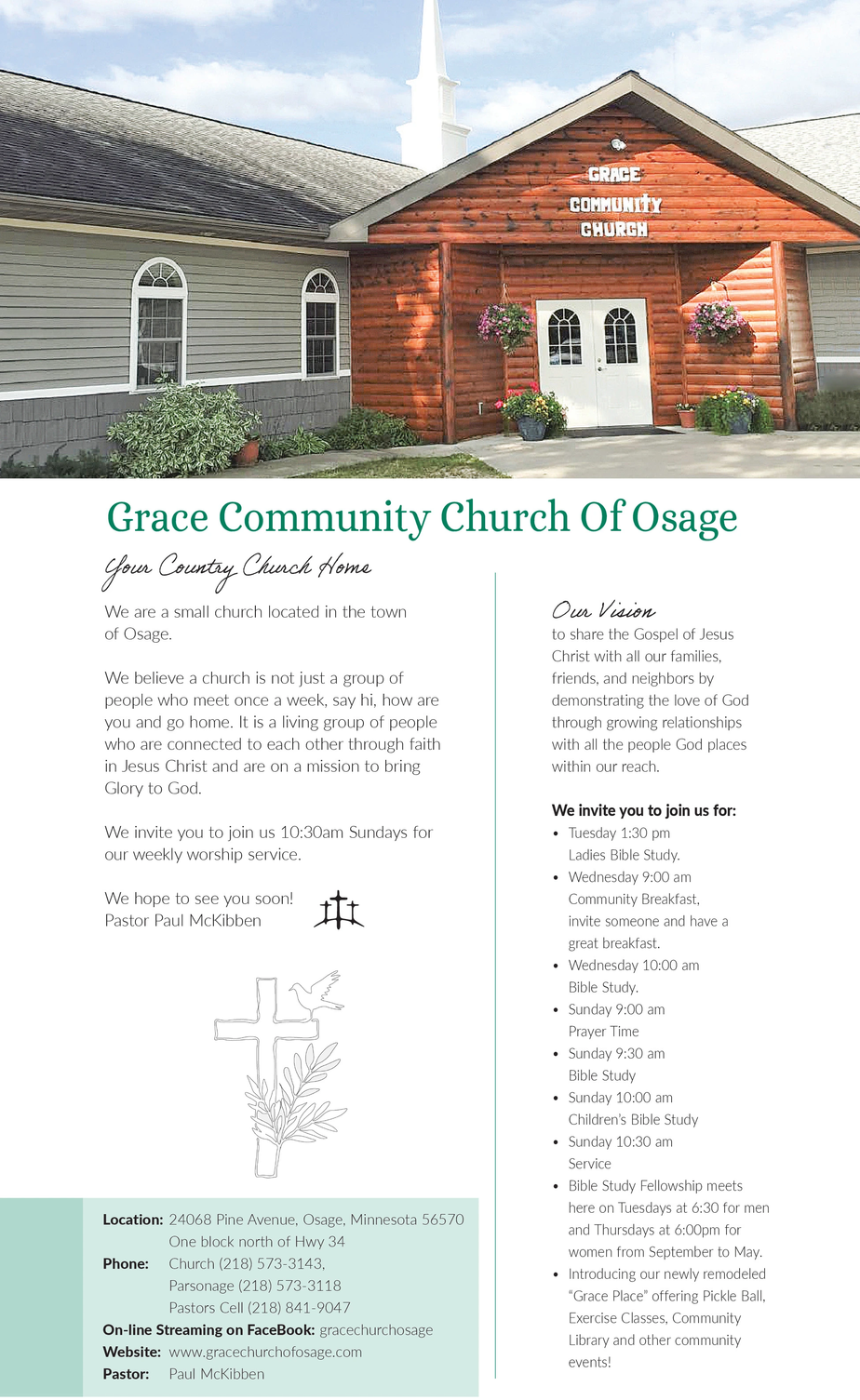 GRACE
COMMUNITY
CHURCH

Grace Community Church Of Osage

Your Country Church Home

We are a small church located in the town of Osage.

We believe a church is not just a group of people who meet once a week, say hi, how are you and go home. It is a living group of people who are connected to each other through faith in Jesus Christ and are on a mission to bring Glory to God.

We invite you to join us 10:30am Sundays for our weekly worship service.

We hope to see you soon!
Pastor Paul McKibben

Location: 24068 Pine Avenue, Osage, Minnesota 56570
One block north of Hwy 34
Phone: Church (218) 573-3143,
Parsonage (218) 573-3118
Pastors Cell (218) 841-9047
On-line Streaming on FaceBook: gracechurchosage
Website: www.gracechurchofosage.com
Pastor: Paul McKibben

Our Vision
to share the Gospel of Jesus Christ with all our families, friends, and neighbors by demonstrating the love of God through growing relationships with all the people God places within our reach.

We invite you to join us for:
• Tuesday 1:30 pm
Ladies Bible Study.
• Wednesday 9:00 am
Community Breakfast, invite someone and have a great breakfast.
• Wednesday 10:00 am
Bible Study.
• Sunday 9:00 am
Prayer Time
• Sunday 9:30 am
Bible Study
• Sunday 10:00 am
Children's Bible Study
• Sunday 10:30 am
Service
• Bible Study Fellowship meets here on Tuesdays at 6:30 for men and Thursdays at 6:00pm for women from September to May.
• Introducing our newly remodeled "Grace Place" offering Pickle Ball, Exercise Classes, Community Library and other community events!